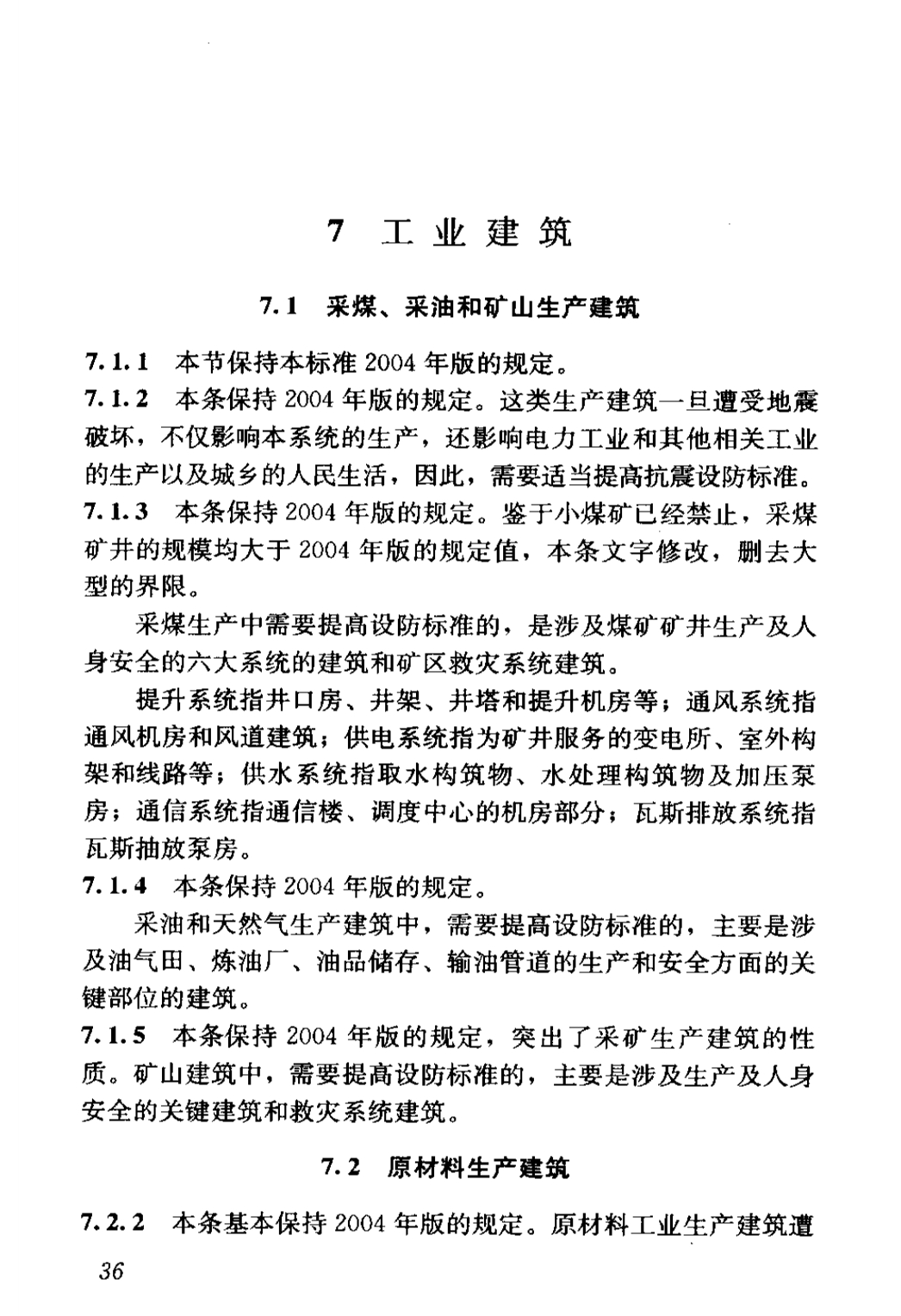 7 工业建筑

7.1 采煤、采油和矿山生产建筑

7.1.1 本节保持本标准 2004 年版的规定。
7.1.2 本条保持 2004 年版的规定。这类生产建筑一旦遭受地震破坏，不仅影响本系统的生产，还影响电力工业和其他相关工业的生产以及城乡的人民生活，因此，需要适当提高抗震设防标准。
7.1.3 本条保持 2004 年版的规定。鉴于小煤矿已经禁止，采煤矿井的规模均大于 2004 年版的规定值，本条文字修改，删去大型的界限。

采煤生产中需要提高设防标准的，是涉及煤矿矿井生产及人身安全的六大系统的建筑和矿区救灾系统建筑。

提升系统指井口房、井架、井塔和提升机房等；通风系统指通风机房和风道建筑；供电系统指为矿井服务的变电所、室外构架和线路等；供水系统指取水构筑物、水处理构筑物及加压泵房；通信系统指通信楼、调度中心的机房部分；瓦斯排放系统指瓦斯抽放泵房。
7.1.4 本条保持 2004 年版的规定。

采油和天然气生产建筑中，需要提高设防标准的，主要是涉及油气田、炼油厂、油品储存、输油管道的生产和安全方面的关键部位的建筑。
7.1.5 本条保持 2004 年版的规定，突出了采矿生产建筑的性质。矿山建筑中，需要提高设防标准的，主要是涉及生产及人身安全的关键建筑和救灾系统建筑。

7.2 原材料生产建筑

7.2.2 本条基本保持 2004 年版的规定。原材料工业生产建筑遭

36